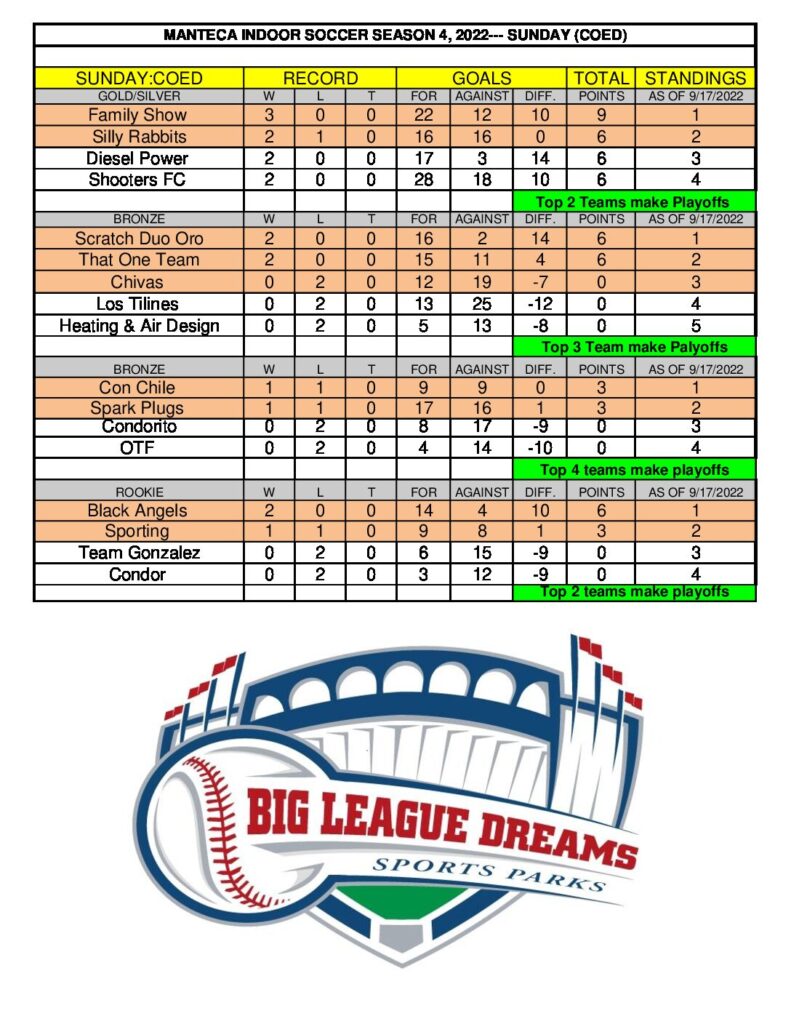 MANTECA INDOOR SOCCER SEASON 4, 2022--- SUNDAY (COED)

| SUNDAY:COED | RECORD | | | GOALS | | | TOTAL | STANDINGS |
|---|---|---|---|---|---|---|---|---|
| GOLD/SILVER | W | L | T | FOR | AGAINST | DIFF. | POINTS | AS OF 9/17/2022 |
| Family Show | 3 | 0 | 0 | 22 | 12 | 10 | 9 | 1 |
| Silly Rabbits | 2 | 1 | 0 | 16 | 16 | 0 | 6 | 2 |
| Diesel Power | 2 | 0 | 0 | 17 | 3 | 14 | 6 | 3 |
| Shooters FC | 2 | 0 | 0 | 28 | 18 | 10 | 6 | 4 |
| | | | | | | Top 2 Teams make Playoffs | | |
| BRONZE | W | L | T | FOR | AGAINST | DIFF. | POINTS | AS OF 9/17/2022 |
| Scratch Duo Oro | 2 | 0 | 0 | 16 | 2 | 14 | 6 | 1 |
| That One Team | 2 | 0 | 0 | 15 | 11 | 4 | 6 | 2 |
| Chivas | 0 | 2 | 0 | 12 | 19 | -7 | 0 | 3 |
| Los Tilines | 0 | 2 | 0 | 13 | 25 | -12 | 0 | 4 |
| Heating & Air Design | 0 | 2 | 0 | 5 | 13 | -8 | 0 | 5 |
| | | | | | | Top 3 Team make Palyoffs | | |
| BRONZE | W | L | T | FOR | AGAINST | DIFF. | POINTS | AS OF 9/17/2022 |
| Con Chile | 1 | 1 | 0 | 9 | 9 | 0 | 3 | 1 |
| Spark Plugs | 1 | 1 | 0 | 17 | 16 | 1 | 3 | 2 |
| Condorito | 0 | 2 | 0 | 8 | 17 | -9 | 0 | 3 |
| OTF | 0 | 2 | 0 | 4 | 14 | -10 | 0 | 4 |
| | | | | | | Top 4 teams make playoffs | | |
| ROOKIE | W | L | T | FOR | AGAINST | DIFF. | POINTS | AS OF 9/17/2022 |
| Black Angels | 2 | 0 | 0 | 14 | 4 | 10 | 6 | 1 |
| Sporting | 1 | 1 | 0 | 9 | 8 | 1 | 3 | 2 |
| Team Gonzalez | 0 | 2 | 0 | 6 | 15 | -9 | 0 | 3 |
| Condor | 0 | 2 | 0 | 3 | 12 | -9 | 0 | 4 |
| | | | | | | Top 2 teams make playoffs | | |

BIG LEAGUE DREAMS
SPORTS PARKS